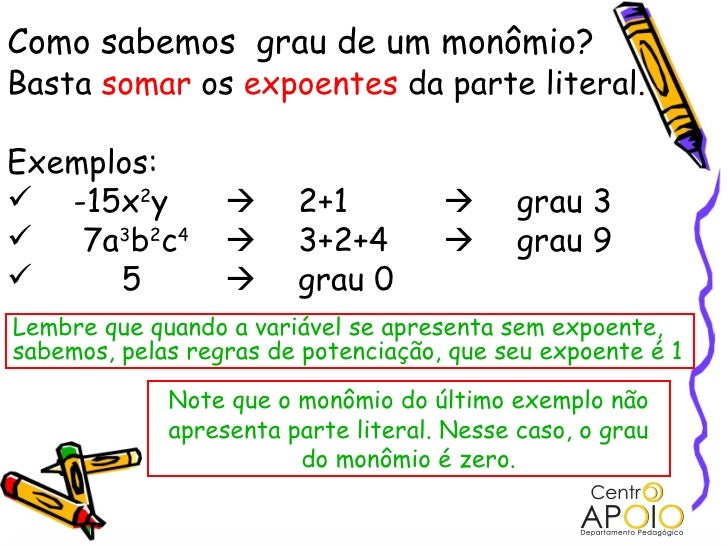 Como sabemos grau de um monômio?
Basta somar os expoentes da parte literal.

Exemplos:
✓ $-15x^2y$ → 2+1 → grau 3
✓ $7a^3b^2c^4$ → 3+2+4 → grau 9
✓ 5 → grau 0

Lembre que quando a variável se apresenta sem expoente, sabemos, pelas regras de potenciação, que seu expoente é 1

Note que o monômio do último exemplo não apresenta parte literal. Nesse caso, o grau do monômio é zero.

Centro
APOIO
Departamento Pedagógico